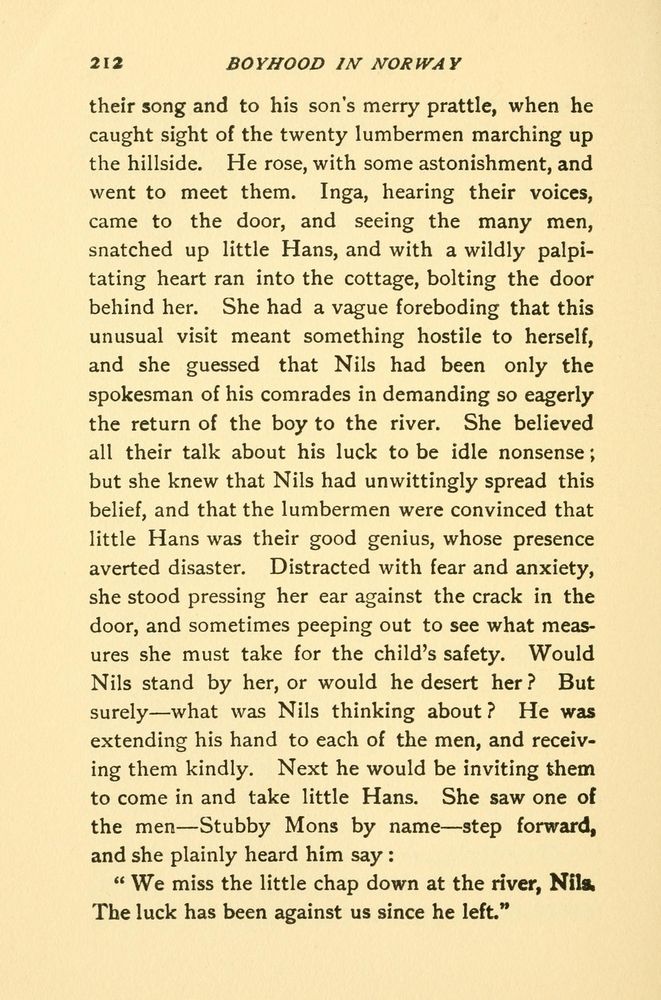 212 BOYHOOD IN NORWAY

their song and to his son's merry prattle, when he caught sight of the twenty lumbermen marching up the hillside. He rose, with some astonishment, and went to meet them. Inga, hearing their voices, came to the door, and seeing the many men, snatched up little Hans, and with a wildly palpitating heart ran into the cottage, bolting the door behind her. She had a vague foreboding that this unusual visit meant something hostile to herself, and she guessed that Nils had been only the spokesman of his comrades in demanding so eagerly the return of the boy to the river. She believed all their talk about his luck to be idle nonsense; but she knew that Nils had unwittingly spread this belief, and that the lumbermen were convinced that little Hans was their good genius, whose presence averted disaster. Distracted with fear and anxiety, she stood pressing her ear against the crack in the door, and sometimes peeping out to see what measures she must take for the child's safety. Would Nils stand by her, or would he desert her? But surely—what was Nils thinking about? He was extending his hand to each of the men, and receiving them kindly. Next he would be inviting them to come in and take little Hans. She saw one of the men—Stubby Mons by name—step forward, and she plainly heard him say:

"We miss the little chap down at the river, Nils. The luck has been against us since he left."